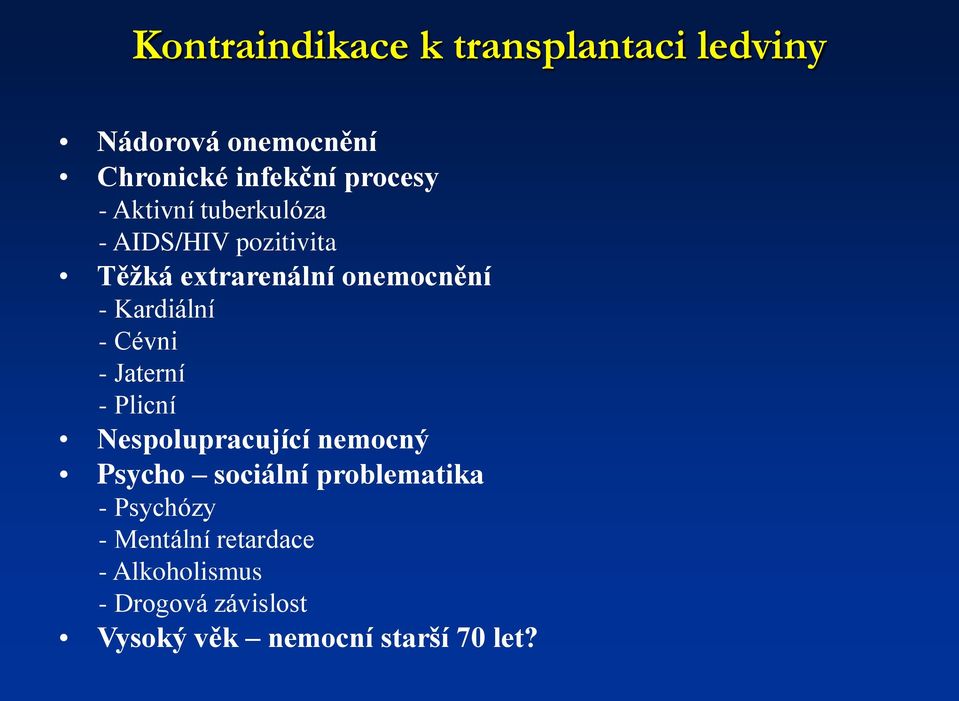 Kontraindikace k transplantaci ledviny

• Nádorová onemocnění
• Chronické infekční procesy
- Aktivní tuberkulóza
- AIDS/HIV pozitivita
• Těžká extrarenální onemocnění
- Kardiální
- Cévni
- Jaterní
- Plicní
• Nespolupracující nemocný
• Psycho – sociální problematika
- Psychózy
- Mentální retardace
- Alkoholismus
- Drogová závislost
• Vysoký věk – nemocní starší 70 let?